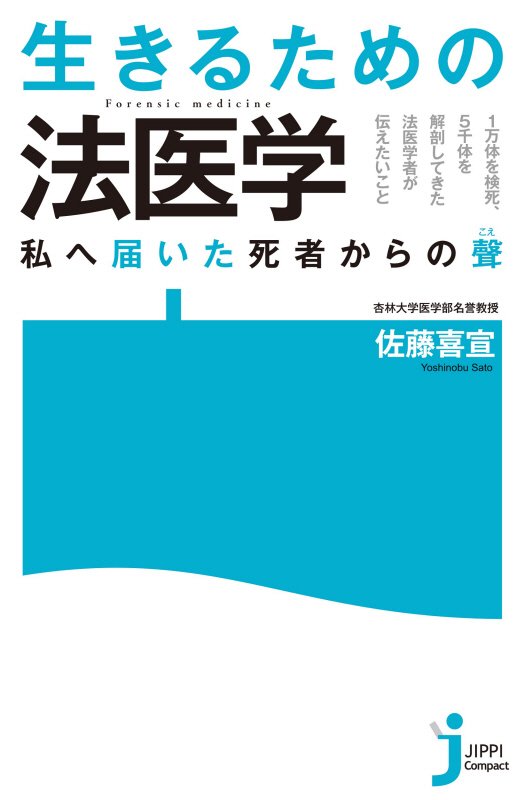 生きるための

Forensic medicine

法医学

1万体を検死、5千体を解剖してきた法医学者が伝えたいこと

私へ届いた死者からの聲（こえ）

杏林大学医学部名誉教授

佐藤喜宣

Yoshinobu Sato

JIPPI Compact